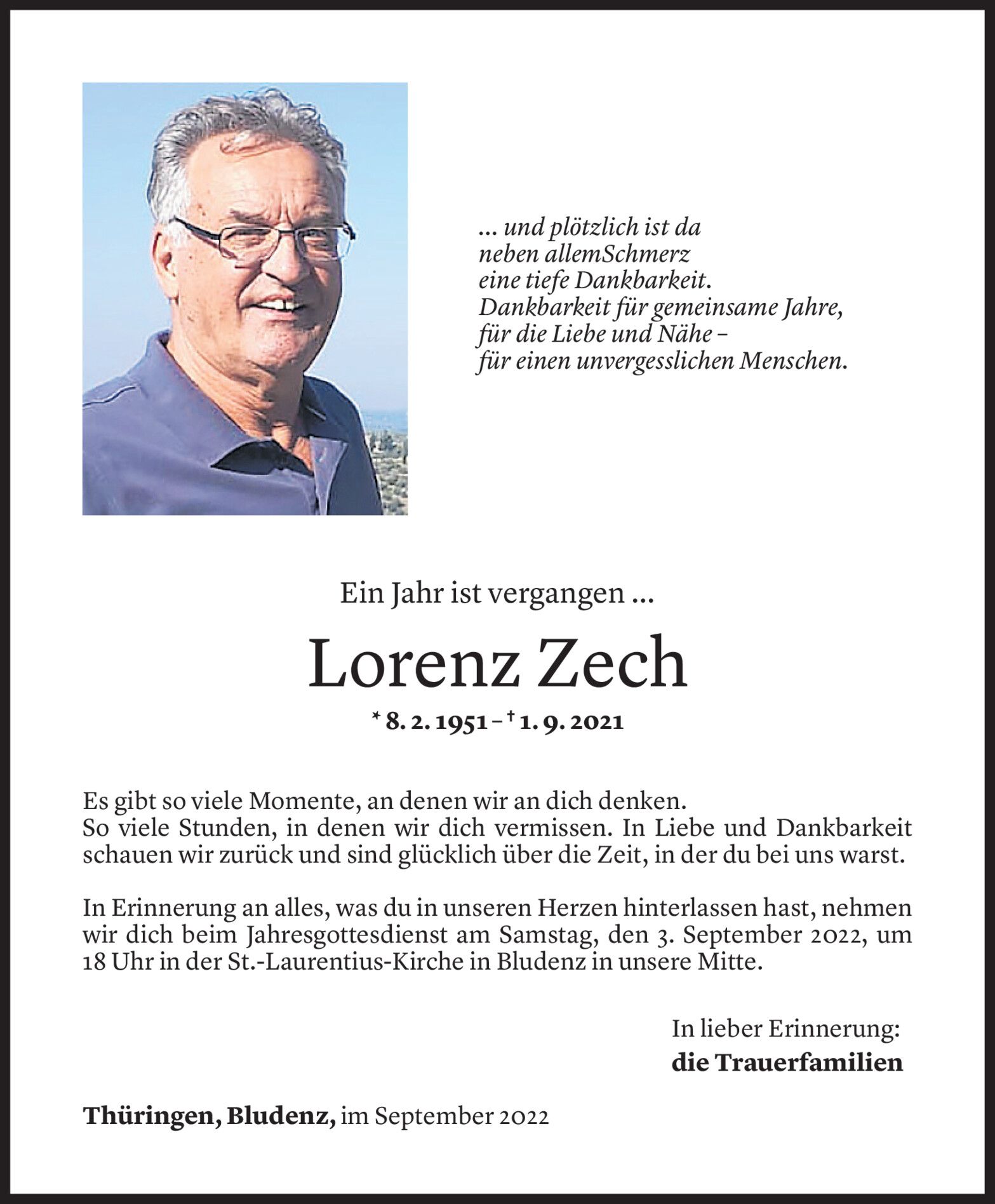 ... und plötzlich ist da
neben allemSchmerz
eine tiefe Dankbarkeit.
Dankbarkeit für gemeinsame Jahre,
für die Liebe und Nähe –
für einen unvergesslichen Menschen.

Ein Jahr ist vergangen ...

Lorenz Zech

* 8. 2. 1951 – † 1. 9. 2021

Es gibt so viele Momente, an denen wir an dich denken.
So viele Stunden, in denen wir dich vermissen. In Liebe und Dankbarkeit schauen wir zurück und sind glücklich über die Zeit, in der du bei uns warst.

In Erinnerung an alles, was du in unseren Herzen hinterlassen hast, nehmen wir dich beim Jahresgottesdienst am Samstag, den 3. September 2022, um 18 Uhr in der St.-Laurentius-Kirche in Bludenz in unsere Mitte.

In lieber Erinnerung:
die Trauerfamilien

Thüringen, Bludenz, im September 2022